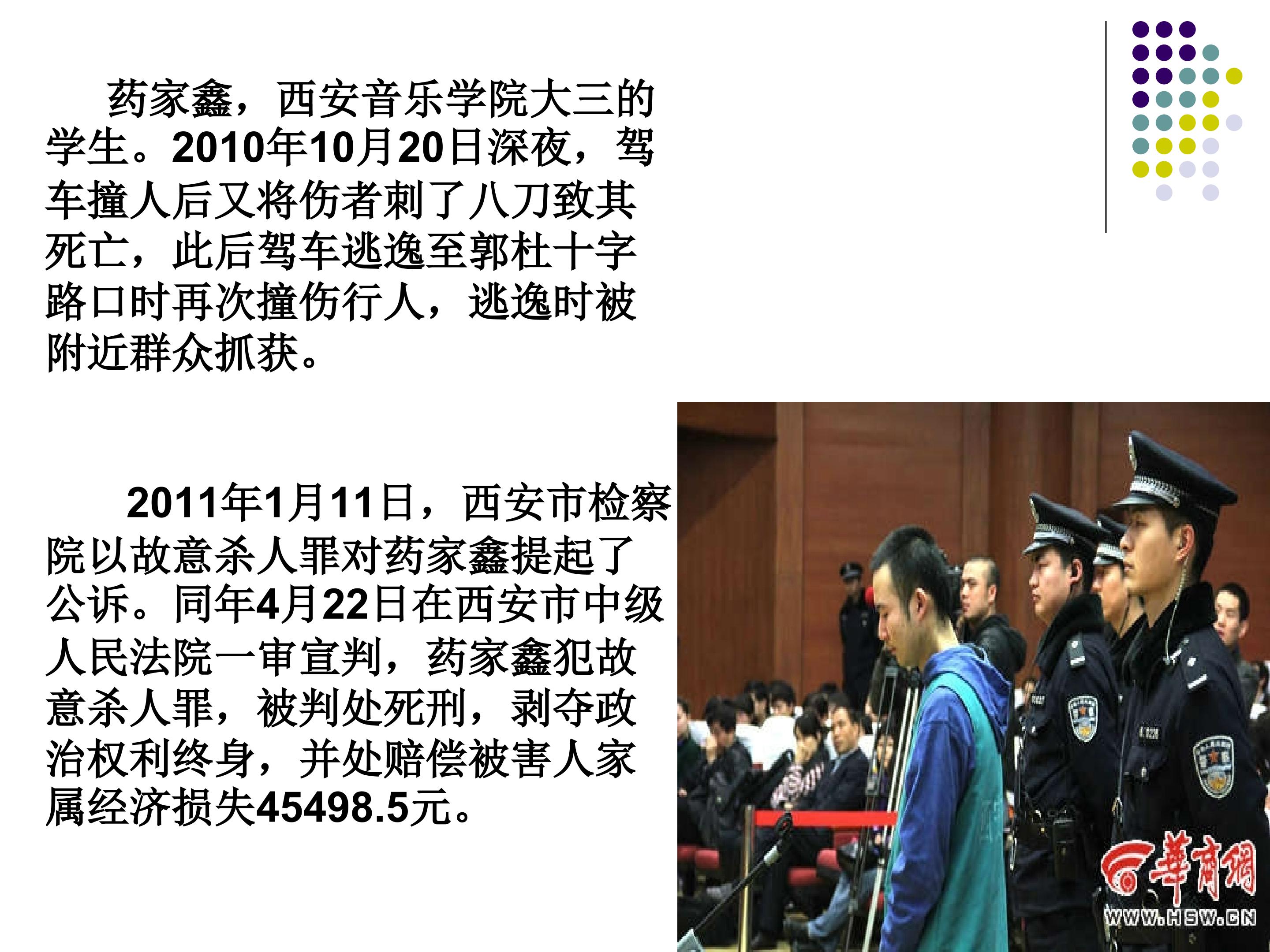 药家鑫，西安音乐学院大三的学生。2010年10月20日深夜，驾车撞人后又将伤者刺了八刀致其死亡，此后驾车逃逸至郭杜十字路口时再次撞伤行人，逃逸时被附近群众抓获。

2011年1月11日，西安市检察院以故意杀人罪对药家鑫提起了公诉。同年4月22日在西安市中级人民法院一审宣判，药家鑫犯故意杀人罪，被判处死刑，剥夺政治权利终身，并处赔偿被害人家属经济损失45498.5元。

華商網
WWW.HSW.CN